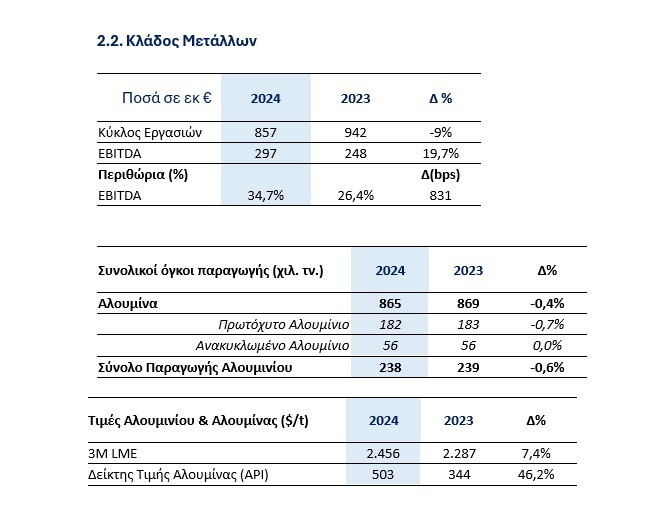 2.2. Κλάδος Μετάλλων

| Ποσά σε εκ € | 2024 | 2023 | Δ % |
|---|---|---|---|
| Κύκλος Εργασιών | 857 | 942 | -9% |
| EBITDA | 297 | 248 | 19,7% |
| Περιθώρια (%) | | | Δ(bps) |
| EBITDA | 34,7% | 26,4% | 831 |

| Συνολικοί όγκοι παραγωγής (χιλ. τν.) | 2024 | 2023 | Δ% |
|---|---|---|---|
| Αλουμίνα | 865 | 869 | -0,4% |
| Πρωτόχυτο Αλουμίνιο | 182 | 183 | -0,7% |
| Ανακυκλωμένο Αλουμίνιο | 56 | 56 | 0,0% |
| Σύνολο Παραγωγής Αλουμινίου | 238 | 239 | -0,6% |

| Τιμές Αλουμινίου & Αλουμίνας ($/t) | 2024 | 2023 | Δ% |
|---|---|---|---|
| 3M LME | 2.456 | 2.287 | 7,4% |
| Δείκτης Τιμής Αλουμίνας (API) | 503 | 344 | 46,2% |